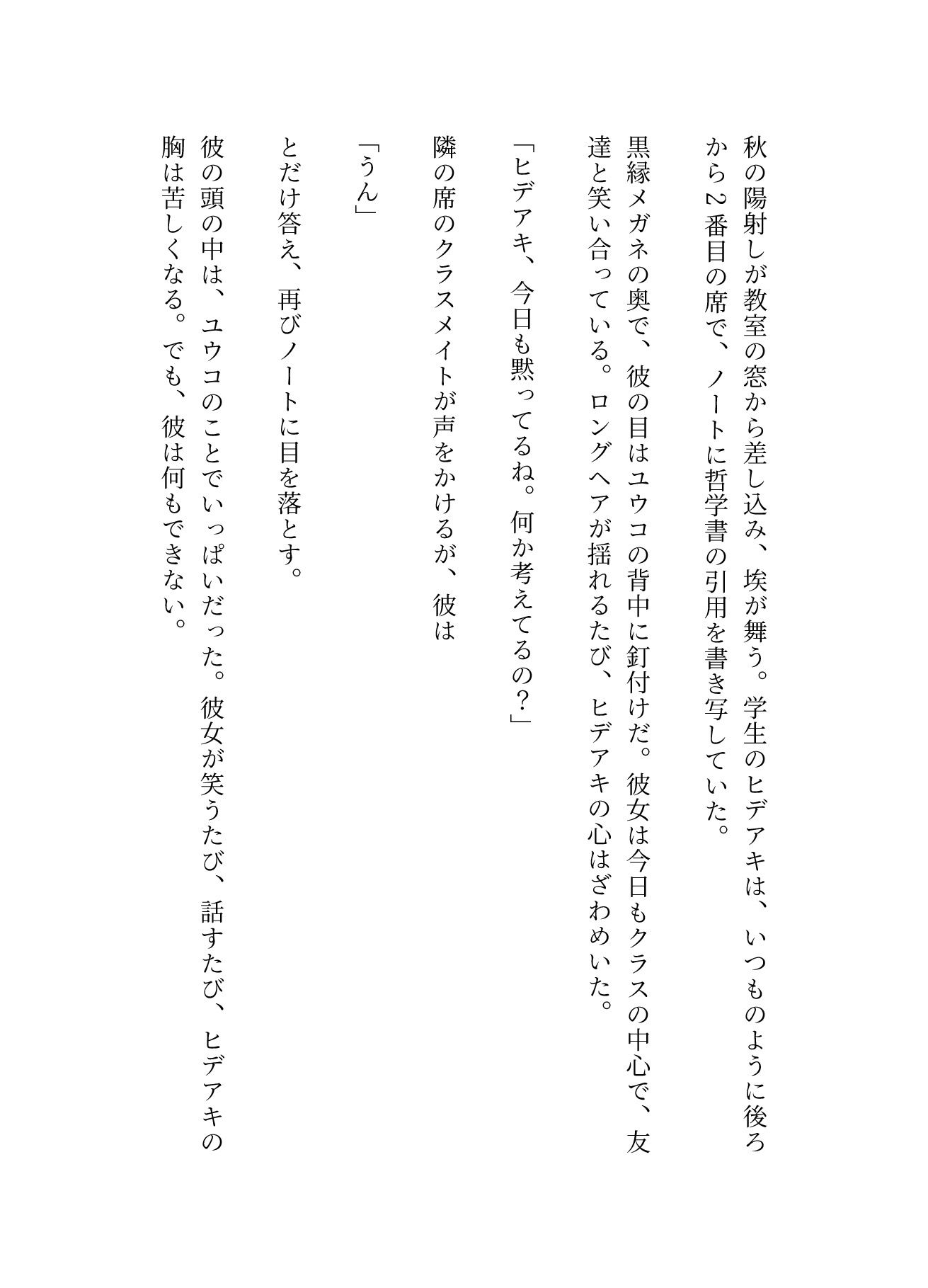 秋の陽射しが教室の窓から差し込み、埃が舞う。学生のヒデアキは、いつものように後ろから2番目の席で、ノートに哲学書の引用を書き写していた。

黒縁メガネの奥で、彼の目はユウコの背中に釘付けだ。彼女は今日もクラスの中心で、友達と笑い合っている。ロングヘアが揺れるたび、ヒデアキの心はざわめいた。

「ヒデアキ、今日も黙ってるね。何か考えてるの？」

隣の席のクラスメイトが声をかけるが、彼は

「うん」

とだけ答え、再びノートに目を落とす。

彼の頭の中は、ユウコのことでいっぱいだった。彼女が笑うたび、話すたび、ヒデアキの胸は苦しくなる。でも、彼は何もできない。